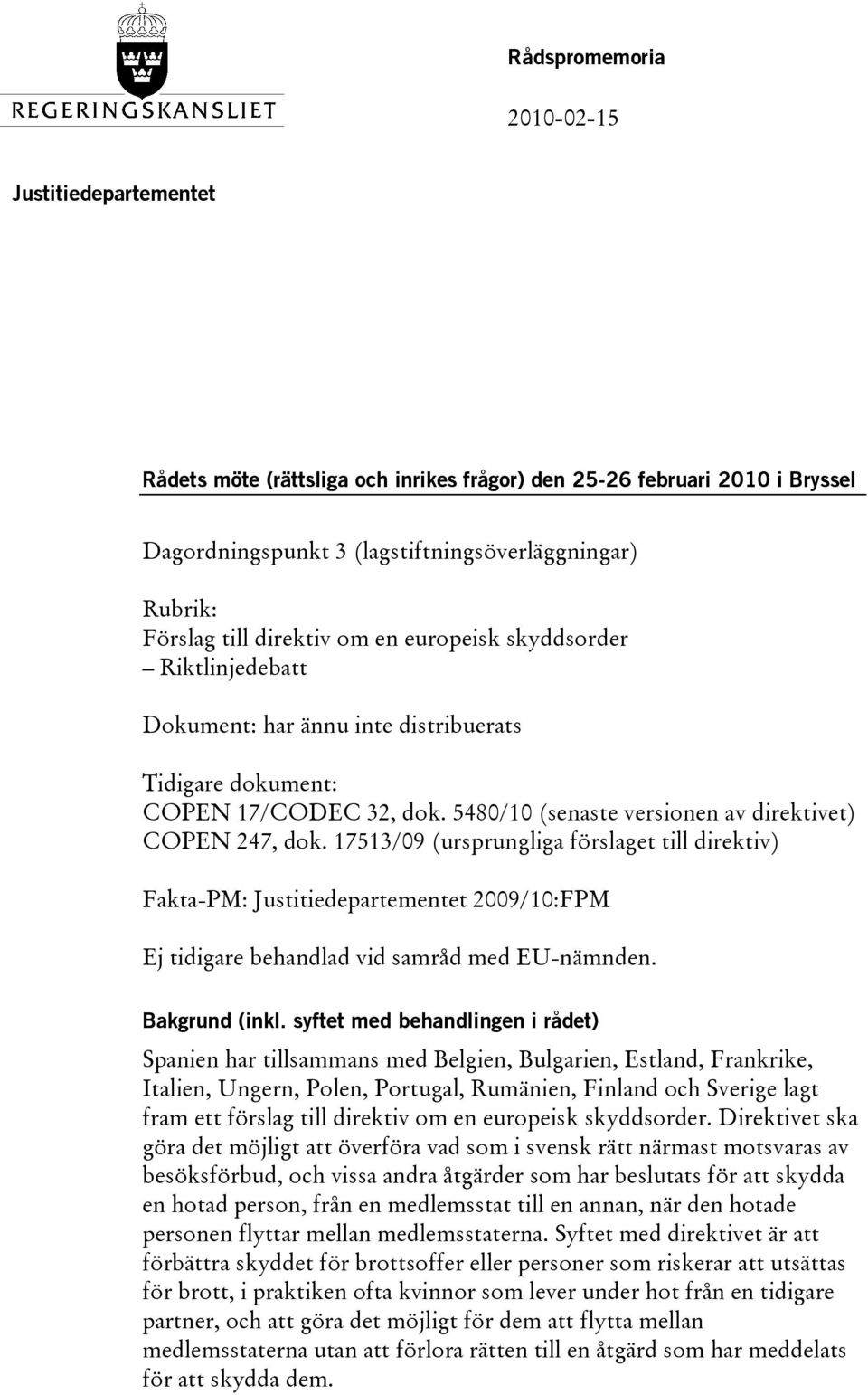 REGERINGSKANSLIET

Rådspromemoria

2010-02-15

Justitiedepartementet

Rådets möte (rättsliga och inrikes frågor) den 25-26 februari 2010 i Bryssel

Dagordningspunkt 3 (lagstiftningsöverläggningar)

Rubrik:
Förslag till direktiv om en europeisk skyddsorder
– Riktlinjedebatt

Dokument: har ännu inte distribuerats

Tidigare dokument:
COPEN 17/CODEC 32, dok. 5480/10 (senaste versionen av direktivet)
COPEN 247, dok. 17513/09 (ursprungliga förslaget till direktiv)

Fakta-PM: Justitiedepartementet 2009/10:FPM

Ej tidigare behandlad vid samråd med EU-nämnden.

Bakgrund (inkl. syftet med behandlingen i rådet)

Spanien har tillsammans med Belgien, Bulgarien, Estland, Frankrike, Italien, Ungern, Polen, Portugal, Rumänien, Finland och Sverige lagt fram ett förslag till direktiv om en europeisk skyddsorder. Direktivet ska göra det möjligt att överföra vad som i svensk rätt närmast motsvaras av besöksförbud, och vissa andra åtgärder som har beslutats för att skydda en hotad person, från en medlemsstat till en annan, när den hotade personen flyttar mellan medlemsstaterna. Syftet med direktivet är att förbättra skyddet för brottsoffer eller personer som riskerar att utsättas för brott, i praktiken ofta kvinnor som lever under hot från en tidigare partner, och att göra det möjligt för dem att flytta mellan medlemsstaterna utan att förlora rätten till en åtgärd som har meddelats för att skydda dem.